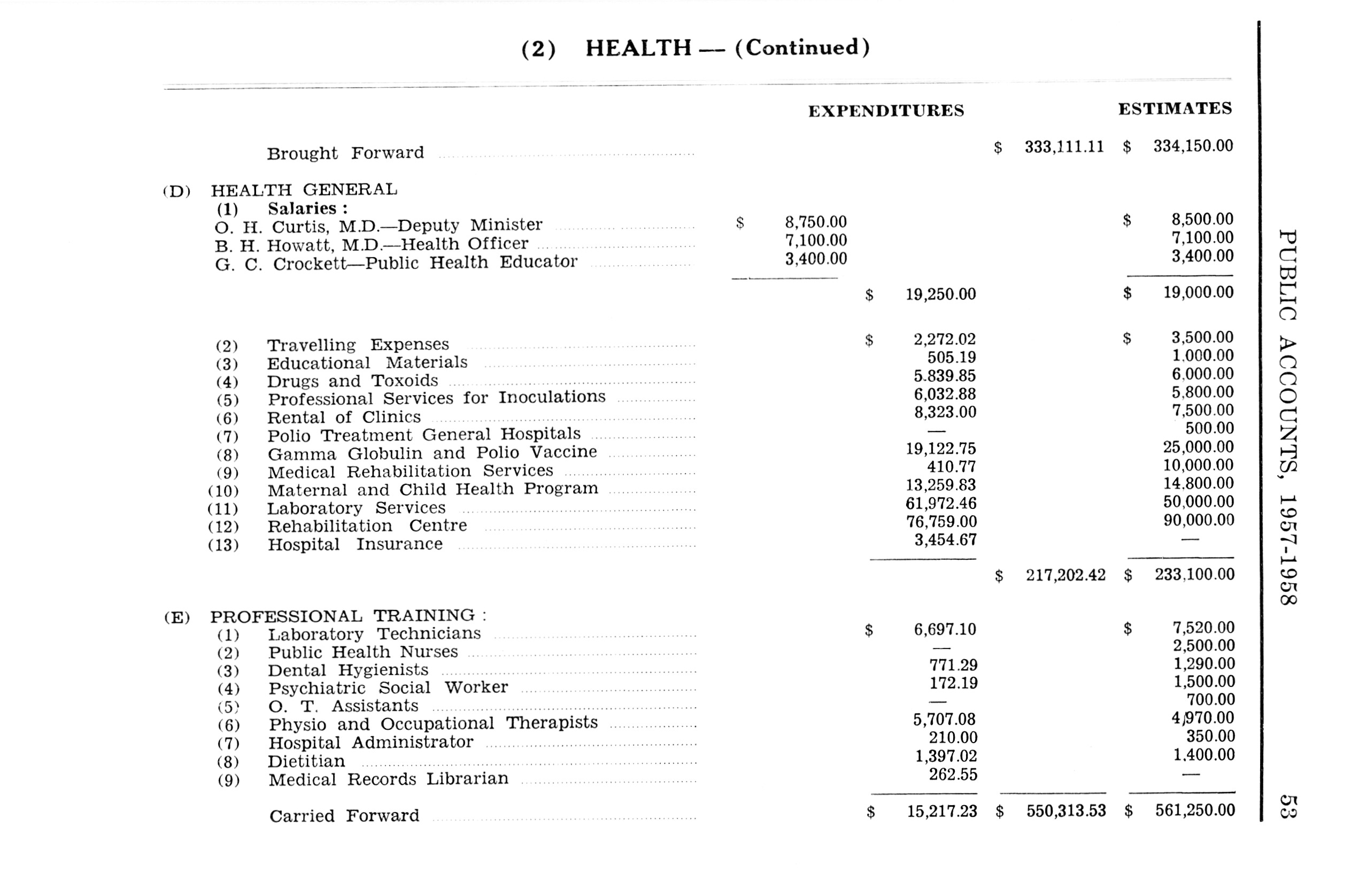 (2) HEALTH — (Continued)

| | EXPENDITURES | | | ESTIMATES |
|---|---|---|---|---|
| Brought Forward | | | \$ 333,111.11 | \$ 334,150.00 |
| (D) HEALTH GENERAL | | | | |
| (1) Salaries : | | | | |
| O. H. Curtis, M.D.—Deputy Minister | \$ 8,750.00 | | | \$ 8,500.00 |
| B. H. Howatt, M.D.—Health Officer | 7,100.00 | | | 7,100.00 |
| G. C. Crockett—Public Health Educator | 3,400.00 | | | 3,400.00 |
| | | \$ 19,250.00 | | \$ 19,000.00 |
| (2) Travelling Expenses | | \$ 2,272.02 | | \$ 3,500.00 |
| (3) Educational Materials | | 505.19 | | 1,000.00 |
| (4) Drugs and Toxoids | | 5.839.85 | | 6,000.00 |
| (5) Professional Services for Inoculations | | 6,032.88 | | 5,800.00 |
| (6) Rental of Clinics | | 8,323.00 | | 7,500.00 |
| (7) Polio Treatment General Hospitals | | — | | 500.00 |
| (8) Gamma Globulin and Polio Vaccine | | 19,122.75 | | 25,000.00 |
| (9) Medical Rehabilitation Services | | 410.77 | | 10,000.00 |
| (10) Maternal and Child Health Program | | 13,259.83 | | 14.800.00 |
| (11) Laboratory Services | | 61,972.46 | | 50,000.00 |
| (12) Rehabilitation Centre | | 76,759.00 | | 90,000.00 |
| (13) Hospital Insurance | | 3,454.67 | | — |
| | | | \$ 217,202.42 | \$ 233,100.00 |
| (E) PROFESSIONAL TRAINING : | | | | |
| (1) Laboratory Technicians | | \$ 6,697.10 | | \$ 7,520.00 |
| (2) Public Health Nurses | | — | | 2,500.00 |
| (3) Dental Hygienists | | 771.29 | | 1,290.00 |
| (4) Psychiatric Social Worker | | 172.19 | | 1,500.00 |
| (5) O. T. Assistants | | — | | 700.00 |
| (6) Physio and Occupational Therapists | | 5,707.08 | | 4,970.00 |
| (7) Hospital Administrator | | 210.00 | | 350.00 |
| (8) Dietitian | | 1,397.02 | | 1,400.00 |
| (9) Medical Records Librarian | | 262.55 | | — |
| Carried Forward | | \$ 15,217.23 | \$ 550,313.53 | \$ 561,250.00 |

PUBLIC ACCOUNTS, 1957-1958

53